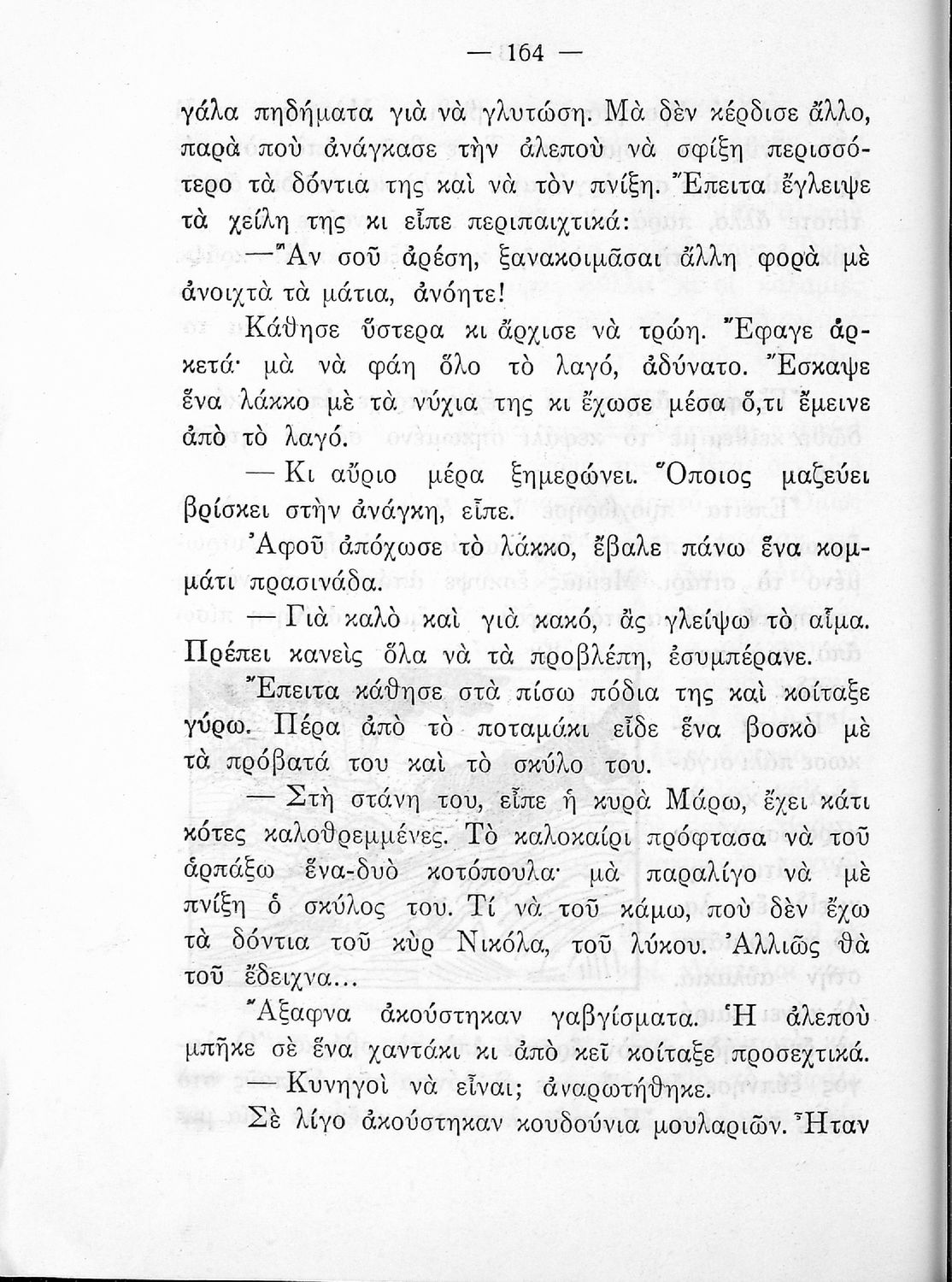 — 164 —

γάλα πηδήματα γιὰ νὰ γλυτώση. Μὰ δὲν κέρδισε ἄλλο, παρὰ ποὺ ἀνάγκασε τὴν ἀλεποὺ νὰ σφίξη περισσότερο τὰ δόντια της καὶ νὰ τὸν πνίξη. Ἔπειτα ἔγλειψε τὰ χείλη της κι εἶπε περιπαιχτικά:

—Ἂν σοῦ ἀρέση, ξανακοιμᾶσαι ἄλλη φορὰ μὲ ἀνοιχτὰ τὰ μάτια, ἀνόητε!

Κάθησε ὕστερα κι ἄρχισε νὰ τρώη. Ἔφαγε ἀρκετά· μὰ νὰ φάη ὅλο τὸ λαγό, ἀδύνατο. Ἔσκαψε ἕνα λάκκο μὲ τὰ νύχια της κι ἔχωσε μέσα ὅ,τι ἔμεινε ἀπὸ τὸ λαγό.

— Κι αὔριο μέρα ξημερώνει. Ὅποιος μαζεύει βρίσκει στὴν ἀνάγκη, εἶπε.

Ἀφοῦ ἀπόχωσε τὸ λάκκο, ἔβαλε πάνω ἕνα κομμάτι πρασινάδα.

— Γιὰ καλὸ καὶ γιὰ κακό, ἂς γλείψω τὸ αἷμα. Πρέπει κανεὶς ὅλα νὰ τὰ προβλέπη, ἐσυμπέρανε.

Ἔπειτα κάθησε στὰ πίσω πόδια της καὶ κοίταξε γύρω. Πέρα ἀπὸ τὸ ποταμάκι εἶδε ἕνα βοσκὸ μὲ τὰ πρόβατά του καὶ τὸ σκύλο του.

— Στὴ στάνη του, εἶπε ἡ κυρὰ Μάρω, ἔχει κάτι κότες καλοθρεμμένες. Τὸ καλοκαίρι πρόφτασα νὰ τοῦ ἁρπάξω ἕνα-δυὸ κοτόπουλα· μὰ παραλίγο νὰ μὲ πνίξη ὁ σκύλος του. Τί νὰ τοῦ κάμω, ποὺ δὲν ἔχω τὰ δόντια τοῦ κὺρ Νικόλα, τοῦ λύκου. Ἀλλιῶς θὰ τοῦ ἔδειχνα...

Ἄξαφνα ἀκούστηκαν γαβγίσματα. Ἡ ἀλεποὺ μπῆκε σὲ ἕνα χαντάκι κι ἀπὸ κεῖ κοίταξε προσεχτικά.

— Κυνηγοὶ νὰ εἶναι; ἀναρωτήθηκε.

Σὲ λίγο ἀκούστηκαν κουδούνια μουλαριῶν. Ἦταν